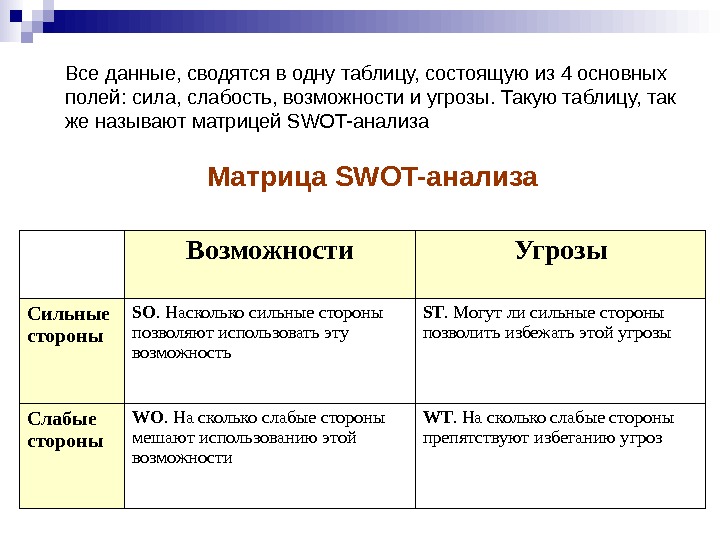 Все данные, сводятся в одну таблицу, состоящую из 4 основных полей: сила, слабость, возможности и угрозы. Такую таблицу, так же называют матрицей SWOT-анализа

Матрица SWOT-анализа

| | Возможности | Угрозы |
|---|---|---|
| Сильные стороны | SO. Насколько сильные стороны позволяют использовать эту возможность | ST. Могут ли сильные стороны позволить избежать этой угрозы |
| Слабые стороны | WO. На сколько слабые стороны мешают использованию этой возможности | WT. На сколько слабые стороны препятствуют избеганию угроз |